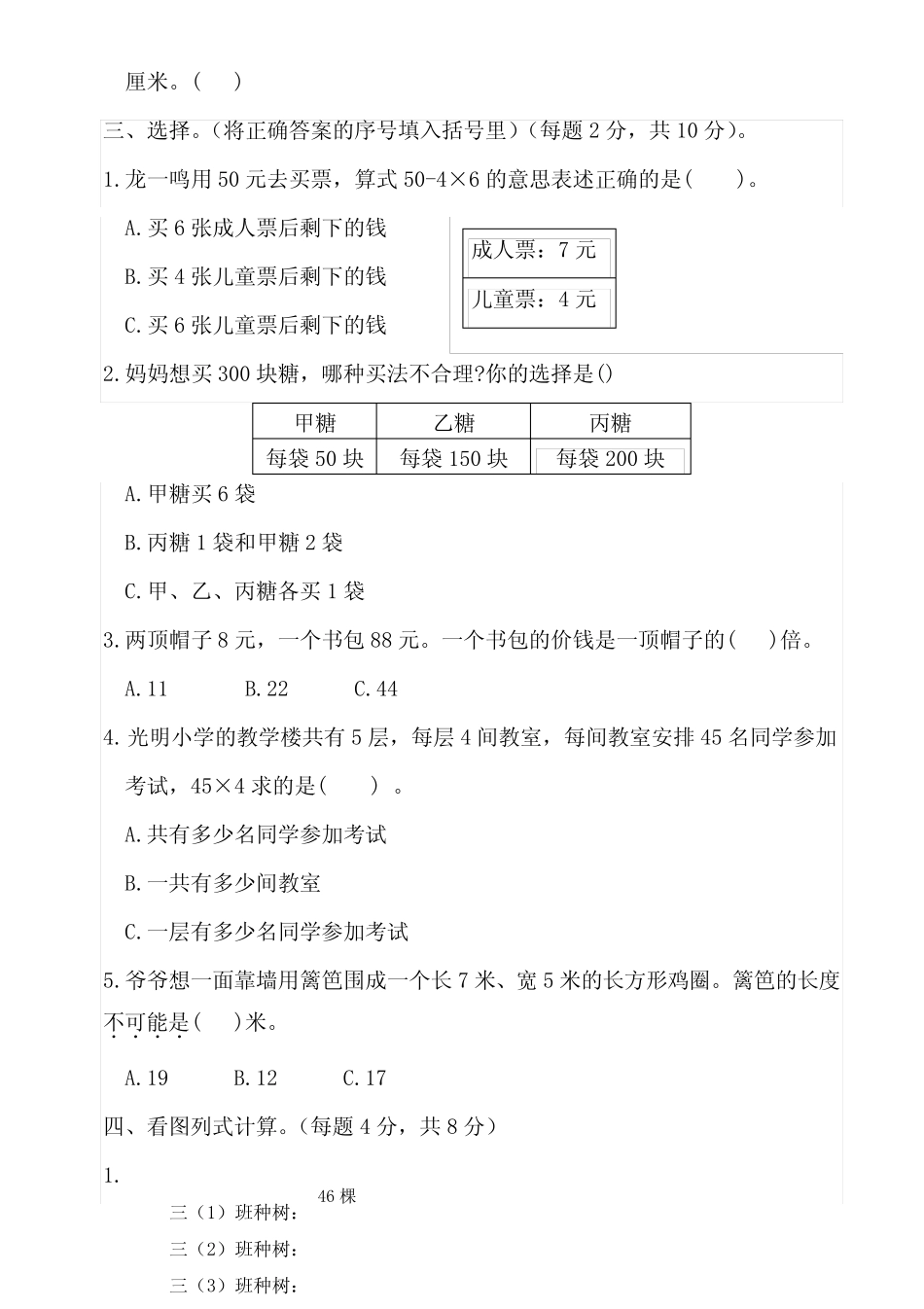 厘米。( )

三、选择。(将正确答案的序号填入括号里)(每题 2 分,共 10 分)。

1.龙一鸣用 50 元去买票,算式 50-4×6 的意思表述正确的是( )。

A.买 6 张成人票后剩下的钱

B.买 4 张儿童票后剩下的钱

C.买 6 张儿童票后剩下的钱

成人票:7 元

儿童票:4 元

2.妈妈想买 300 块糖,哪种买法不合理?你的选择是()

| 甲糖 | 乙糖 | 丙糖 |
|---|---|---|
| 每袋 50 块 | 每袋 150 块 | 每袋 200 块 |

A.甲糖买 6 袋

B.丙糖 1 袋和甲糖 2 袋

C.甲、乙、丙糖各买 1 袋

3.两顶帽子 8 元,一个书包 88 元。一个书包的价钱是一顶帽子的( )倍。

A.11 B.22 C.44

4.光明小学的教学楼共有 5 层,每层 4 间教室,每间教室安排 45 名同学参加考试,45×4 求的是( )。

A.共有多少名同学参加考试

B.一共有多少间教室

C.一层有多少名同学参加考试

5.爷爷想一面靠墙用篱笆围成一个长 7 米、宽 5 米的长方形鸡圈。篱笆的长度不可能是( )米。

A.19 B.12 C.17

四、看图列式计算。(每题 4 分,共 8 分)

1.

46 棵

三(1)班种树:

三(2)班种树:

三(3)班种树: